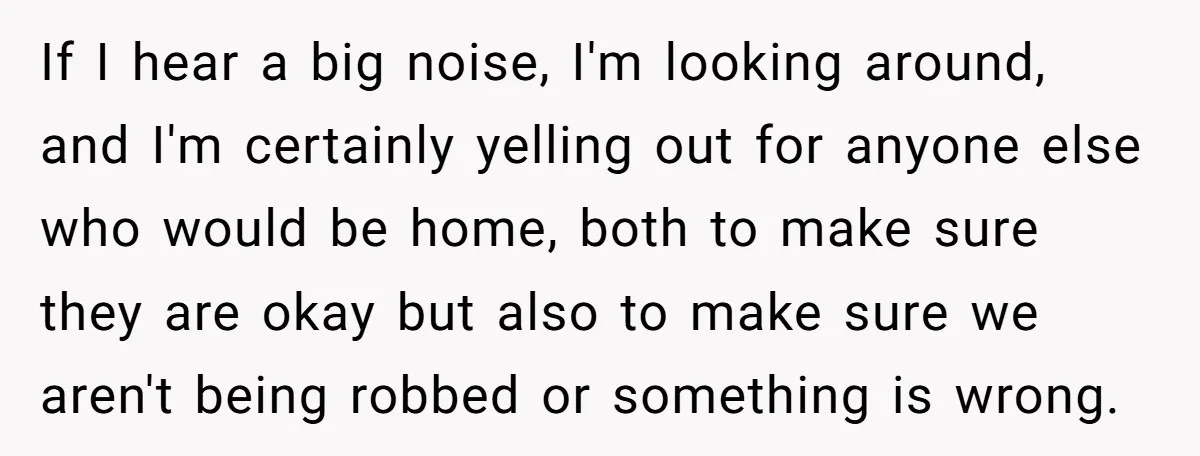 If I hear a big noise, I'm looking around, and I'm certainly yelling out for anyone else who would be home, both to make sure they are okay but also to make sure we aren't being robbed or something is wrong.